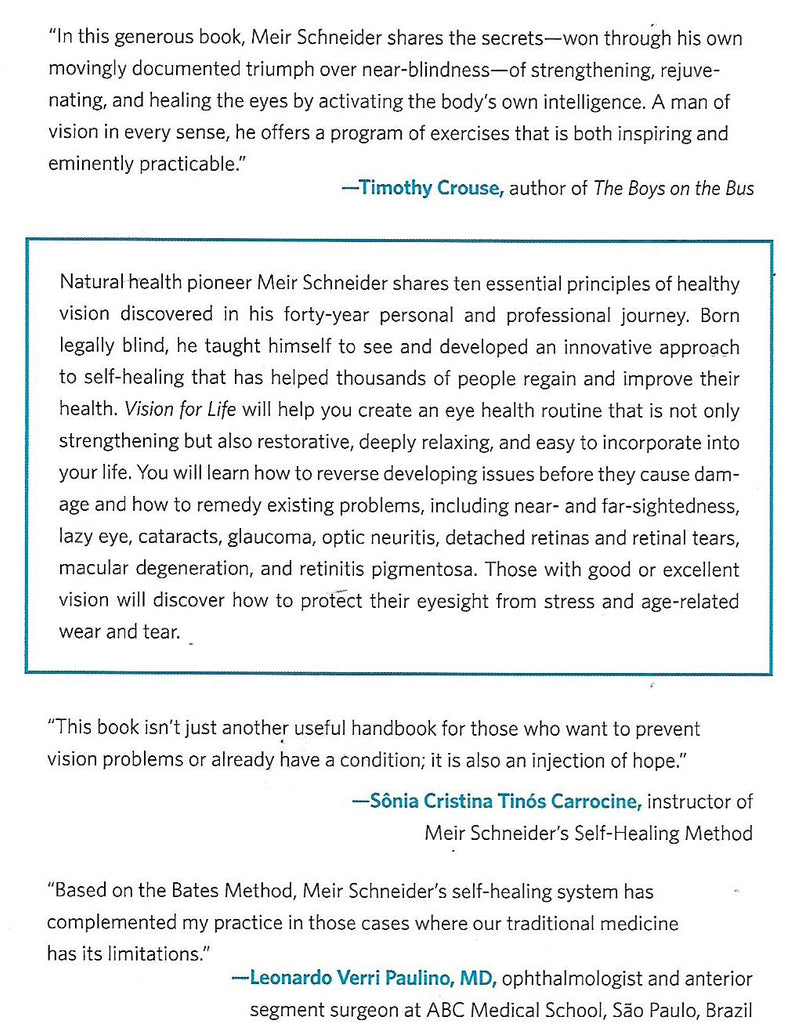 "In this generous book, Meir Schneider shares the secrets—won through his own movingly documented triumph over near-blindness—of strengthening, rejuvenating, and healing the eyes by activating the body's own intelligence. A man of vision in every sense, he offers a program of exercises that is both inspiring and eminently practicable."

—Timothy Crouse, author of The Boys on the Bus

Natural health pioneer Meir Schneider shares ten essential principles of healthy vision discovered in his forty-year personal and professional journey. Born legally blind, he taught himself to see and developed an innovative approach to self-healing that has helped thousands of people regain and improve their health. Vision for Life will help you create an eye health routine that is not only strengthening but also restorative, deeply relaxing, and easy to incorporate into your life. You will learn how to reverse developing issues before they cause damage and how to remedy existing problems, including near- and far-sightedness, lazy eye, cataracts, glaucoma, optic neuritis, detached retinas and retinal tears, macular degeneration, and retinitis pigmentosa. Those with good or excellent vision will discover how to protect their eyesight from stress and age-related wear and tear.

"This book isn't just another useful handbook for those who want to prevent vision problems or already have a condition; it is also an injection of hope."

—Sônia Cristina Tinós Carrocine, instructor of Meir Schneider's Self-Healing Method

"Based on the Bates Method, Meir Schneider's self-healing system has complemented my practice in those cases where our traditional medicine has its limitations."

—Leonardo Verri Paulino, MD, ophthalmologist and anterior segment surgeon at ABC Medical School, São Paulo, Brazil